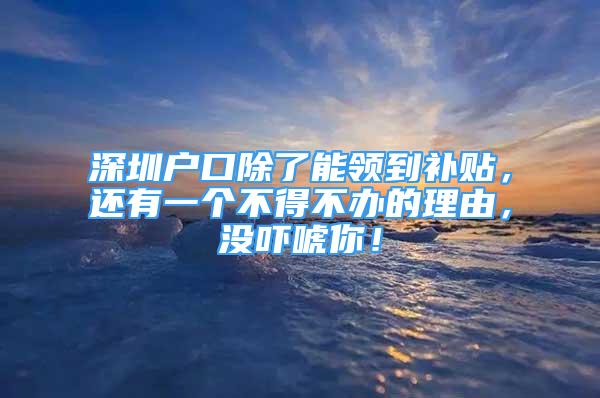 深圳户口除了能领到补贴，还有一个不得不办的理由，没吓唬你！